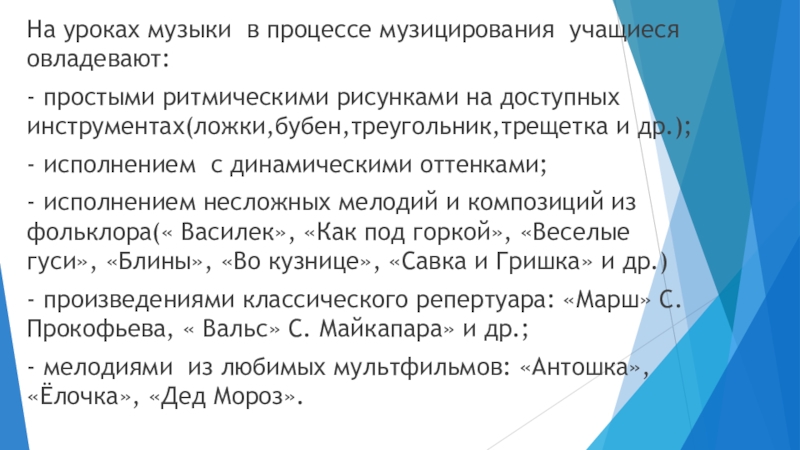 На уроках музыки в процессе музицирования учащиеся овладевают:

- простыми ритмическими рисунками на доступных инструментах(ложки,бубен,треугольник,трещетка и др.);

- исполнением с динамическими оттенками;

- исполнением несложных мелодий и композиций из фольклора(« Василек», «Как под горкой», «Веселые гуси», «Блины», «Во кузнице», «Савка и Гришка» и др.)

- произведениями классического репертуара: «Марш» С. Прокофьева, « Вальс» С. Майкапара» и др.;

- мелодиями из любимых мультфильмов: «Антошка», «Ёлочка», «Дед Мороз».